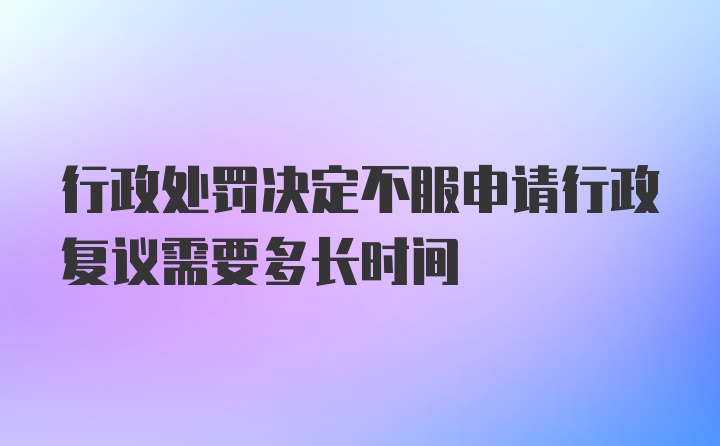 行政处罚决定不服申请行政复议需要多长时间